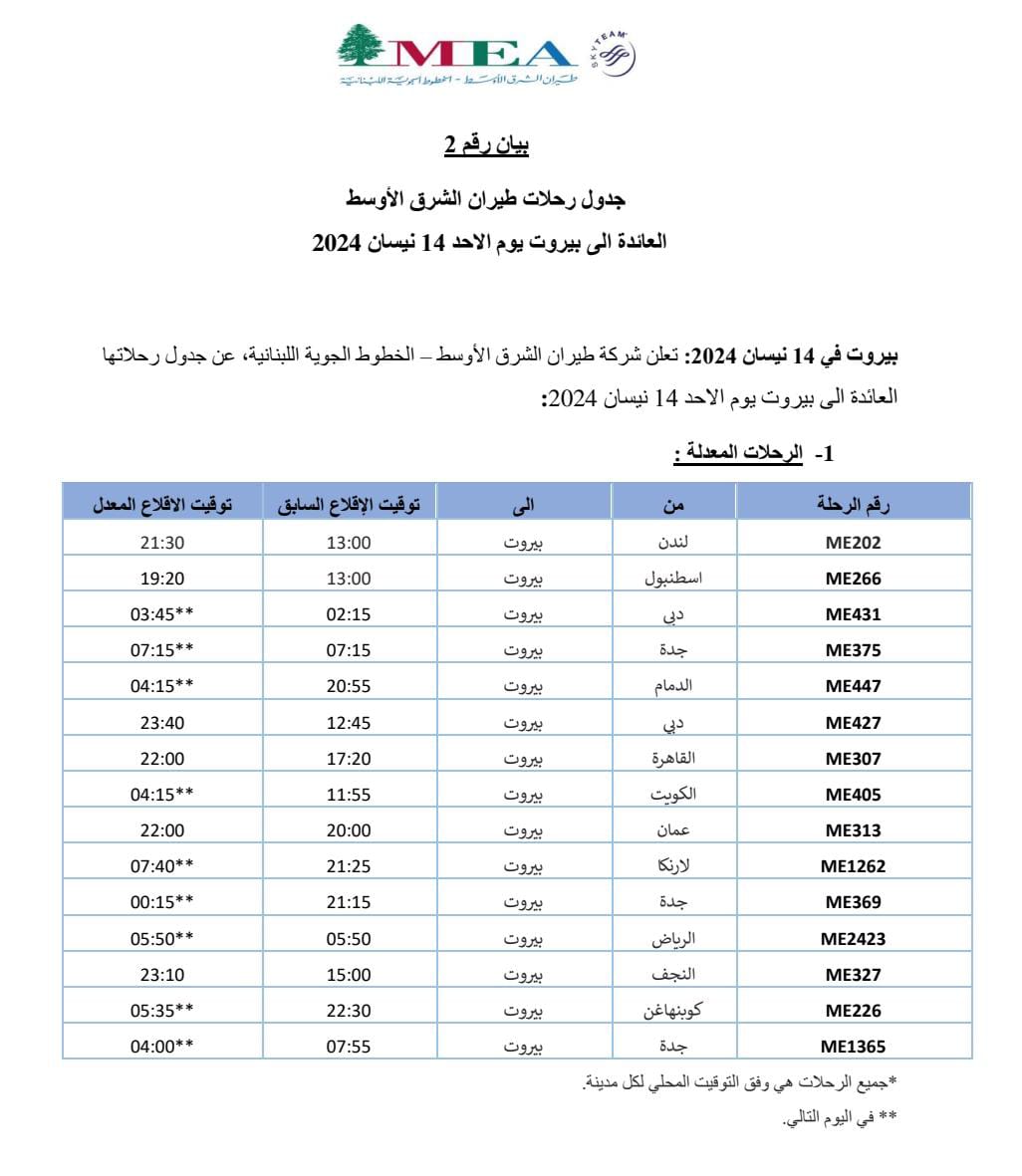 MEA
طيران الشرق الأوسط - الخطوط الجوية اللبنانية
SKYTEAM

بيان رقم 2

جدول رحلات طيران الشرق الأوسط
العائدة الى بيروت يوم الاحد 14 نيسان 2024

بيروت في 14 نيسان 2024: تعلن شركة طيران الشرق الأوسط – الخطوط الجوية اللبنانية، عن جدول رحلاتها العائدة الى بيروت يوم الاحد 14 نيسان 2024:

1- الرحلات المعدلة :

| رقم الرحلة | من | الى | توقيت الإقلاع السابق | توقيت الاقلاع المعدل |
|---|---|---|---|---|
| ME202 | لندن | بيروت | 13:00 | 21:30 |
| ME266 | اسطنبول | بيروت | 13:00 | 19:20 |
| ME431 | دبي | بيروت | 02:15 | 03:45** |
| ME375 | جدة | بيروت | 07:15 | 07:15** |
| ME447 | الدمام | بيروت | 20:55 | 04:15** |
| ME427 | دبي | بيروت | 12:45 | 23:40 |
| ME307 | القاهرة | بيروت | 17:20 | 22:00 |
| ME405 | الكويت | بيروت | 11:55 | 04:15** |
| ME313 | عمان | بيروت | 20:00 | 22:00 |
| ME1262 | لارنكا | بيروت | 21:25 | 07:40** |
| ME369 | جدة | بيروت | 21:15 | 00:15** |
| ME2423 | الرياض | بيروت | 05:50 | 05:50** |
| ME327 | النجف | بيروت | 15:00 | 23:10 |
| ME226 | كوبنهاغن | بيروت | 22:30 | 05:35** |
| ME1365 | جدة | بيروت | 07:55 | 04:00** |

*جميع الرحلات هي وفق التوقيت المحلي لكل مدينة.

** في اليوم التالي.